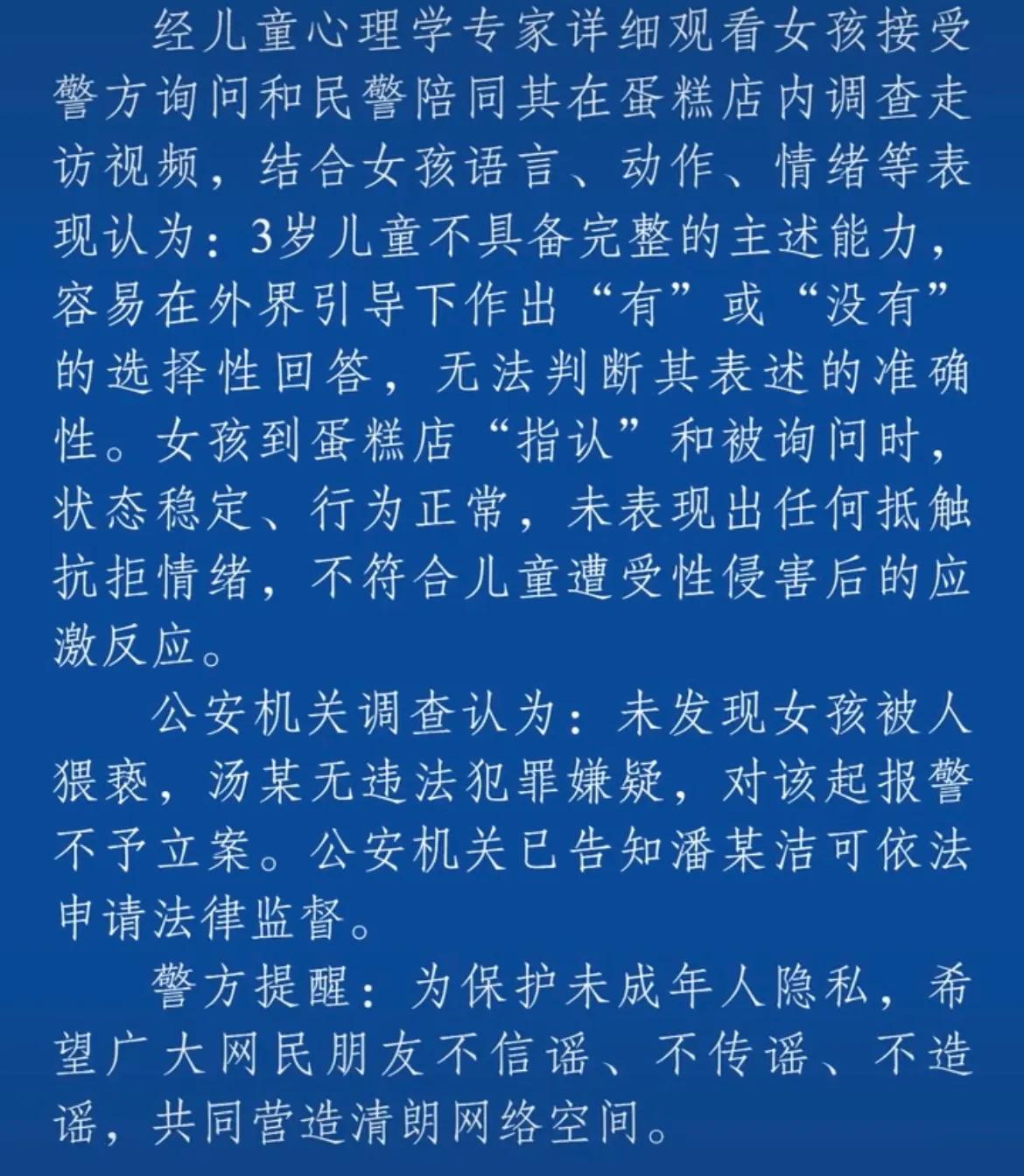 经儿童心理学专家详细观看女孩接受警方询问和民警陪同其在蛋糕店内调查走访视频，结合女孩语言、动作、情绪等表现认为：3岁儿童不具备完整的主述能力，容易在外界引导下作出“有”或“没有”的选择性回答，无法判断其表述的准确性。女孩到蛋糕店“指认”和被询问时，状态稳定、行为正常，未表现出任何抵触抗拒情绪，不符合儿童遭受性侵害后的应激反应。

公安机关调查认为：未发现女孩被人猥亵，汤某无违法犯罪嫌疑，对该起报警不予立案。公安机关已告知潘某洁可依法申请法律监督。

警方提醒：为保护未成年人隐私，希望广大网民朋友不信谣、不传谣、不造谣，共同营造清朗网络空间。